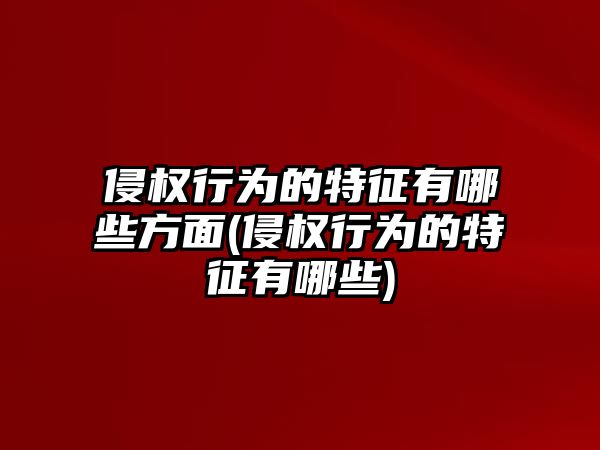 侵权行为的特征有哪些方面(侵权行为的特征有哪些)